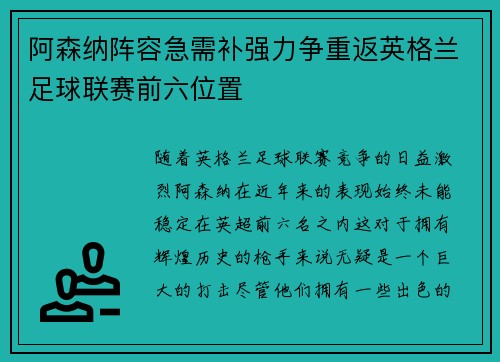 阿森纳阵容急需补强力争重返英格兰足球联赛前六位置

随着英格兰足球联赛竞争的日益激烈阿森纳在近年来的表现始终未能稳定在英超前六名之内这对于拥有辉煌历史的枪手来说无疑是一个巨大的打击尽管他们拥有一些出色的